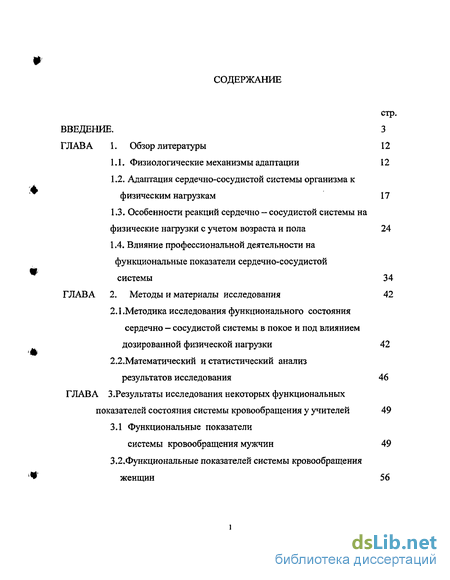 СОДЕРЖАНИЕ

стр.

ВВЕДЕНИЕ. 3

ГЛАВА 1. Обзор литературы 12

1.1. Физиологические механизмы адаптации 12

1.2. Адаптация сердечно-сосудистой системы организма к физическим нагрузкам 17

1.3. Особенности реакций сердечно – сосудистой системы на физические нагрузки с учетом возраста и пола 24

1.4. Влияние профессиональной деятельности на функциональные показатели сердечно-сосудистой системы 34

ГЛАВА 2. Методы и материалы исследования 42

2.1.Методика исследования функционального состояния сердечно – сосудистой системы в покое и под влиянием дозированной физической нагрузки 42

2.2.Математический и статистический анализ результатов исследования 46

ГЛАВА 3.Результаты исследования некоторых функциональных показателей состояния системы кровообращения у учителей 49

3.1 Функциональные показатели системы кровообращения мужчин 49

3.2.Функциональные показателей системы кровообращения женщин 56

1

dsLib.net
библиотека диссертаций